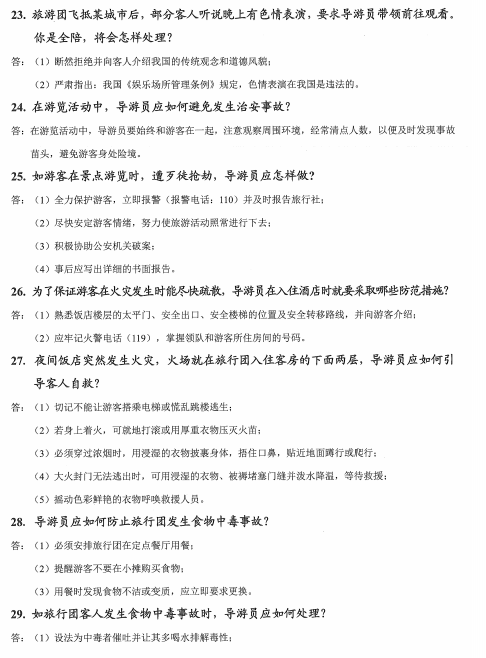 23. 旅游团飞抵某城市后，部分客人听说晚上有色情表演，要求导游员带领前往观看。你是全陪，将会怎样处理？

答：（1）断然拒绝并向客人介绍我国的传统观念和道德风貌；

（2）严肃指出：我国《娱乐场所管理条例》规定，色情表演在我国是违法的。

24. 在游览活动中，导游员应如何避免发生治安事故？

答：在游览活动中，导游员要始终和游客在一起，注意观察周围环境，经常清点人数，以便及时发现事故苗头，避免游客身处险境。

25. 如游客在景点游览时，遭歹徒抢劫，导游员应怎样做？

答：（1）全力保护游客，立即报警（报警电话：110）并及时报告旅行社；

（2）尽快安定游客情绪，努力使旅游活动照常进行下去；

（3）积极协助公安机关破案；

（4）事后应写出详细的书面报告。

26. 为了保证游客在火灾发生时能尽快疏散，导游员在入住酒店时就要采取哪些防范措施？

答：（1）熟悉饭店楼层的太平门、安全出口、安全楼梯的位置及安全转移路线，并向游客介绍；

（2）应牢记火警电话（119），掌握领队和游客所住房间的号码。

27. 夜间饭店突然发生火灾，火场就在旅行团入住客房的下面两层，导游员应如何引导客人自救？

答：（1）切记不能让游客搭乘电梯或慌乱跳楼逃生；

（2）若身上着火，可就地打滚或用厚重衣物压灭火苗；

（3）必须穿过浓烟时，用浸湿的衣物披裹身体，捂住口鼻，贴近地面蹲行或爬行；

（4）大火封门无法逃出时，可用浸湿的衣物、被褥堵塞门缝并泼水降温，等待救援；

（5）摇动色彩鲜艳的衣物呼唤救援人员。

28. 导游员应如何防止旅行团发生食物中毒事故？

答：（1）必须安排旅行团在定点餐厅用餐；

（2）提醒游客不要在小摊购买食物；

（3）用餐时发现食物不洁或变质，应立即要求更换。

29. 如旅行团客人发生食物中毒事故时，导游员应如何处理？

答：（1）设法为中毒者催吐并让其多喝水排解毒性；